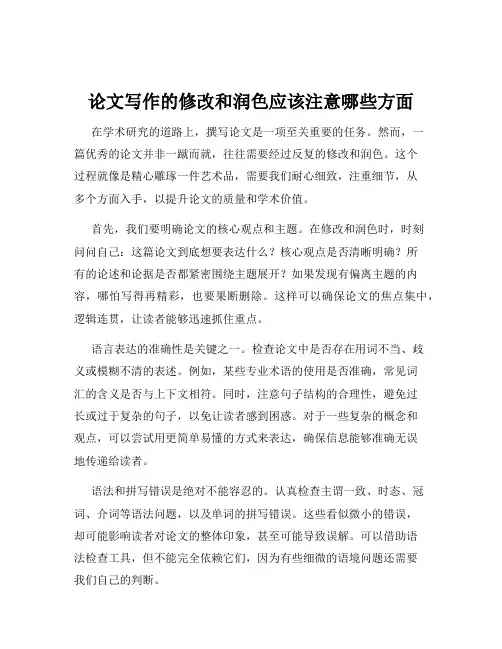 论文写作的修改和润色应该注意哪些方面

在学术研究的道路上，撰写论文是一项至关重要的任务。然而，一篇优秀的论文并非一蹴而就，往往需要经过反复的修改和润色。这个过程就像是精心雕琢一件艺术品，需要我们耐心细致，注重细节，从多个方面入手，以提升论文的质量和学术价值。

首先，我们要明确论文的核心观点和主题。在修改和润色时，时刻问问自己：这篇论文到底想要表达什么？核心观点是否清晰明确？所有的论述和论据是否都紧密围绕主题展开？如果发现有偏离主题的内容，哪怕写得再精彩，也要果断删除。这样可以确保论文的焦点集中，逻辑连贯，让读者能够迅速抓住重点。

语言表达的准确性是关键之一。检查论文中是否存在用词不当、歧义或模糊不清的表述。例如，某些专业术语的使用是否准确，常见词汇的含义是否与上下文相符。同时，注意句子结构的合理性，避免过长或过于复杂的句子，以免让读者感到困惑。对于一些复杂的概念和观点，可以尝试用更简单易懂的方式来表达，确保信息能够准确无误地传递给读者。

语法和拼写错误是绝对不能容忍的。认真检查主谓一致、时态、冠词、介词等语法问题，以及单词的拼写错误。这些看似微小的错误，却可能影响读者对论文的整体印象，甚至可能导致误解。可以借助语法检查工具，但不能完全依赖它们，因为有些细微的语境问题还需要我们自己的判断。